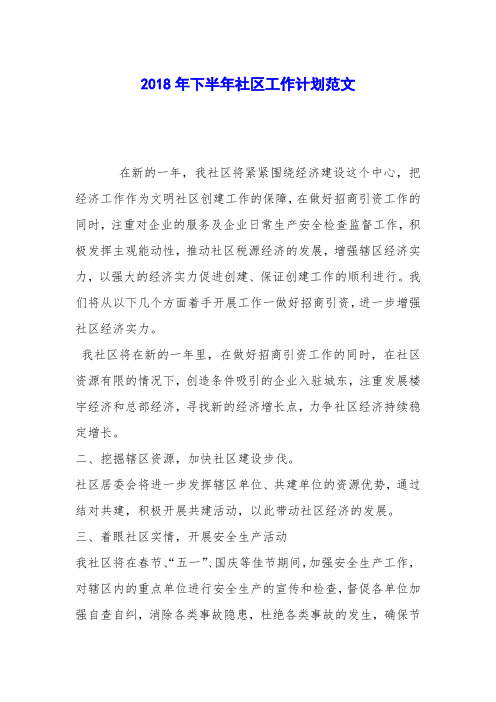 2018年下半年社区工作计划范文

在新的一年，我社区将紧紧围绕经济建设这个中心，把经济工作作为文明社区创建工作的保障，在做好招商引资工作的同时，注重对企业的服务及企业日常生产安全检查监督工作，积极发挥主观能动性，推动社区税源经济的发展，增强辖区经济实力，以强大的经济实力促进创建、保证创建工作的顺利进行。我们将从以下几个方面着手开展工作一做好招商引资，进一步增强社区经济实力。

我社区将在新的一年里，在做好招商引资工作的同时，在社区资源有限的情况下，创造条件吸引的企业入驻城东，注重发展楼宇经济和总部经济，寻找新的经济增长点，力争社区经济持续稳定增长。

二、挖掘辖区资源，加快社区建设步伐。

社区居委会将进一步发挥辖区单位、共建单位的资源优势，通过结对共建，积极开展共建活动，以此带动社区经济的发展。

三、着眼社区实情，开展安全生产活动

我社区将在春节、“五一”、国庆等佳节期间，加强安全生产工作，对辖区内的重点单位进行安全生产的宣传和检查，督促各单位加强自查自纠，消除各类事故隐患，杜绝各类事故的发生，确保节